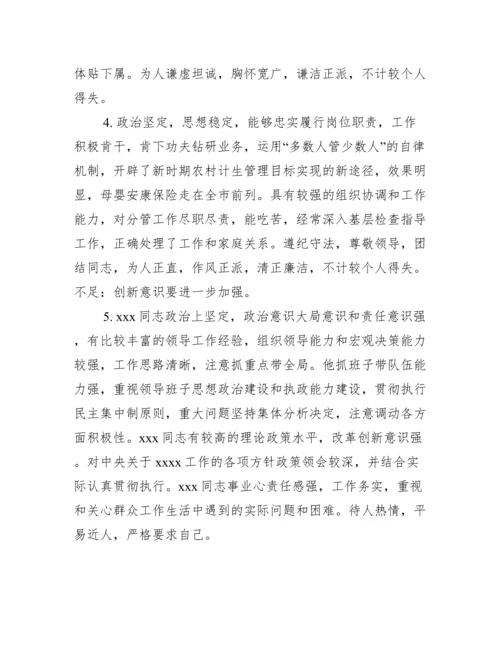 体贴下属。为人谦虚坦诚，胸怀宽广，谦洁正派，不计较个人得失。

4. 政治坚定，思想稳定，能够忠实履行岗位职责，工作积极肯干，肯下功夫钻研业务，运用“多数人管少数人”的自律机制，开辟了新时期农村计生管理目标实现的新途径，效果明显，母婴安康保险走在全市前列。具有较强的组织协调和工作能力，对分管工作尽职尽责，能吃苦，经常深入基层检查指导工作，正确处理了工作和家庭关系。遵纪守法，尊敬领导，团结同志，为人正直，作风正派，清正廉洁，不计较个人得失。不足：创新意识要进一步加强。

5. xxx 同志政治上坚定，政治意识大局意识和责任意识强，有比较丰富的领导工作经验，组织领导能力和宏观决策能力较强，工作思路清晰，注意抓重点带全局。他抓班子带队伍能力强，重视领导班子思想政治建设和执政能力建设，贯彻执行民主集中制原则，重大问题坚持集体分析决定，注意调动各方面积极性。xxx 同志有较高的理论政策水平，改革创新意识强。对中央关于 xxxx 工作的各项方针政策领会较深，并结合实际认真贯彻执行。xxx 同志事业心责任感强，工作务实，重视和关心群众工作生活中遇到的实际问题和困难。待人热情，平易近人，严格要求自己。